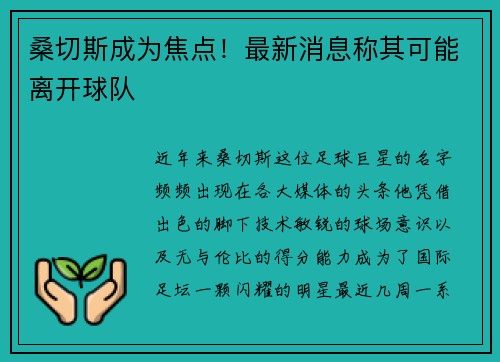 桑切斯成为焦点！最新消息称其可能离开球队

近年来桑切斯这位足球巨星的名字频频出现在各大媒体的头条他凭借出色的脚下技术敏锐的球场意识以及无与伦比的得分能力成为了国际足坛一颗闪耀的明星最近几周一系